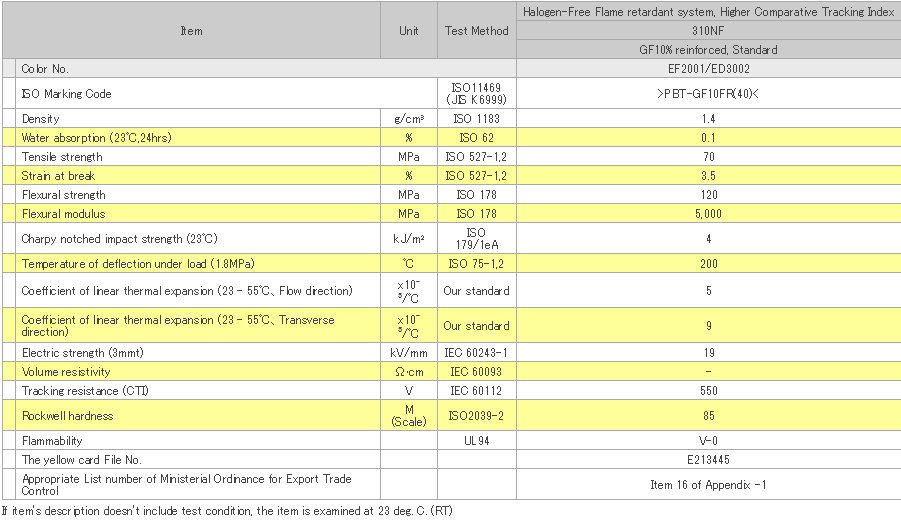 | Item | Unit | Test Method | Halogen-Free Flame retardant system, Higher Comparative Tracking Index |
|---|---|---|---|
| | | | 310NF |
| | | | GF10% reinforced, Standard |
| Color No. | | | EF2001/ED3002 |
| ISO Marking Code | | ISO11469 (JIS K6999) | >PBT-GF10FR(40)< |
| Density | g/cm³ | ISO 1183 | 1.4 |
| Water absorption (23℃,24hrs) | % | ISO 62 | 0.1 |
| Tensile strength | MPa | ISO 527-1,2 | 70 |
| Strain at break | % | ISO 527-1,2 | 3.5 |
| Flexural strength | MPa | ISO 178 | 120 |
| Flexural modulus | MPa | ISO 178 | 5,000 |
| Charpy notched impact strength (23℃) | kJ/m² | ISO 179/1eA | 4 |
| Temperature of deflection under load (1.8MPa) | ℃ | ISO 75-1,2 | 200 |
| Coefficient of linear thermal expansion (23 - 55℃、Flow direction) | x10⁻⁵/℃ | Our standard | 5 |
| Coefficient of linear thermal expansion (23 - 55℃、Transverse direction) | x10⁻⁵/℃ | Our standard | 9 |
| Electric strength (3mmt) | kV/mm | IEC 60243-1 | 19 |
| Volume resistivity | Ω·cm | IEC 60093 | - |
| Tracking resistance (CTI) | V | IEC 60112 | 550 |
| Rockwell hardness | M (Scale) | ISO2039-2 | 85 |
| Flammability | | UL94 | V-0 |
| The yellow card File No. | | | E213445 |
| Appropriate List number of Ministerial Ordinance for Export Trade Control | | | Item 16 of Appendix -1 |

If item's description doesn't include test condition, the item is examined at 23 deg. C. (RT)